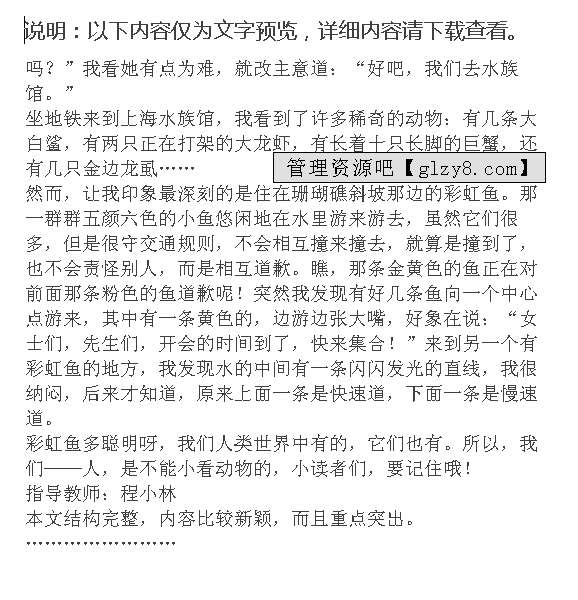 说明：以下内容仅为文字预览，详细内容请下载查看。

吗？”我看她有点为难，就改主意道：“好吧，我们去水族馆。”

坐地铁来到上海水族馆，我看到了许多稀奇的动物：有几条大白鲨，有两只正在打架的大龙虾，有长着十只长脚的巨蟹，还有几只金边龙虱……

管理资源吧【glzy8.com】

然而，让我印象最深刻的是住在珊瑚礁斜坡那边的彩虹鱼。那一群群五颜六色的小鱼悠闲地在水里游来游去，虽然它们很多，但是很守交通规则，不会相互撞来撞去，就算是撞到了，也不会责怪别人，而是相互道歉。瞧，那条金黄色的鱼正在对前面那条粉色的鱼道歉呢！突然我发现有好几条鱼向一个中心点游来，其中有一条黄色的，边游边张大嘴，好象在说：“女士们，先生们，开会的时间到了，快来集合！”来到另一个有彩虹鱼的地方，我发现水的中间有一条闪闪发光的直线，我很纳闷，后来才知道，原来上面一条是快速道，下面一条是慢速道。

彩虹鱼多聪明呀，我们人类世界中有的，它们也有。所以，我们——人，是不能小看动物的，小读者们，要记住哦！

指导教师：程小林

本文结构完整，内容比较新颖，而且重点突出。

……………………